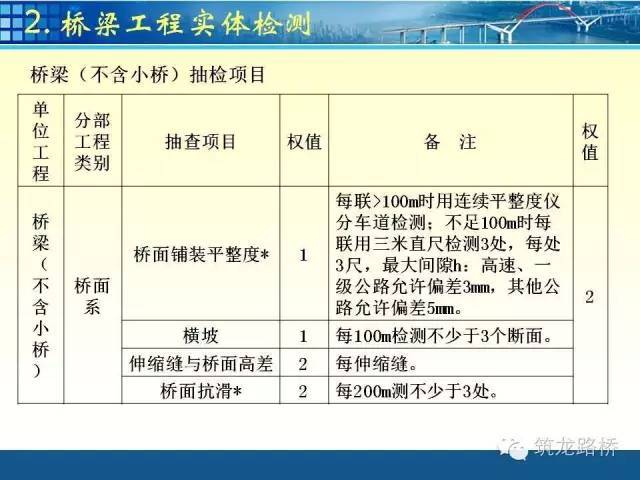 2. 桥梁工程实体检测

桥梁（不含小桥）抽检项目

| 单位工程 | 分部工程类别 | 抽查项目 | 权值 | 备　注 | 权值 |
|---|---|---|---|---|---|
| 桥梁（不含小桥） | 桥面系 | 桥面铺装平整度* | 1 | 每联>100m时用连续平整度仪分车道检测；不足100m时每联用三米直尺检测3处，每处3尺，最大间隙h：高速、一级公路允许偏差3mm，其他公路允许偏差5mm。 | 2 |
| | | 横坡 | 1 | 每100m检测不少于3个断面。 | |
| | | 伸缩缝与桥面高差 | 2 | 每伸缩缝。 | |
| | | 桥面抗滑* | 2 | 每200m测不少于3处。 | |

筑龙路桥